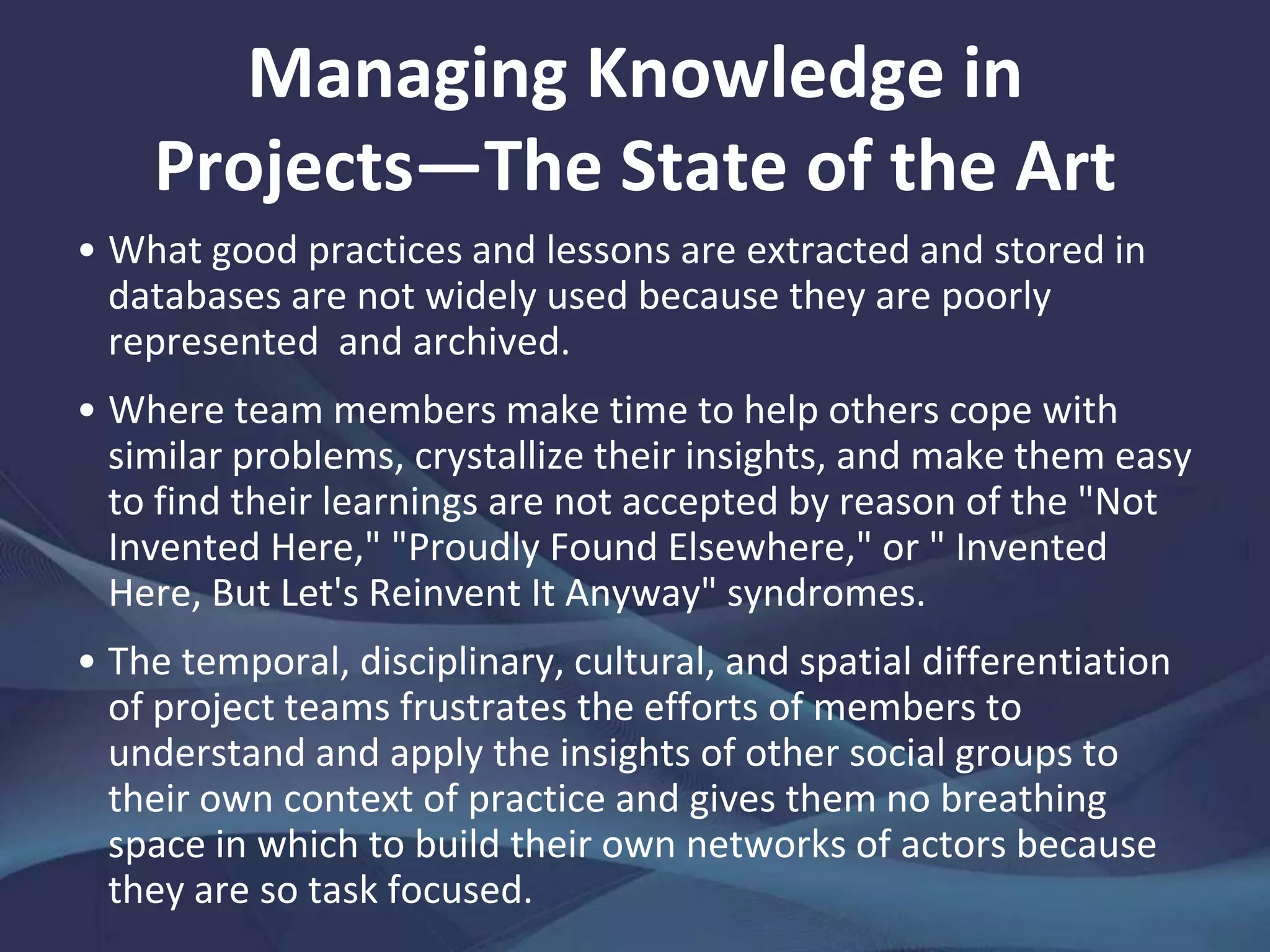 Managing Knowledge in Projects—The State of the Art

• What good practices and lessons are extracted and stored in databases are not widely used because they are poorly represented  and archived.

• Where team members make time to help others cope with similar problems, crystallize their insights, and make them easy to find their learnings are not accepted by reason of the "Not Invented Here," "Proudly Found Elsewhere," or " Invented Here, But Let's Reinvent It Anyway" syndromes.

• The temporal, disciplinary, cultural, and spatial differentiation of project teams frustrates the efforts of members to understand and apply the insights of other social groups to their own context of practice and gives them no breathing space in which to build their own networks of actors because they are so task focused.